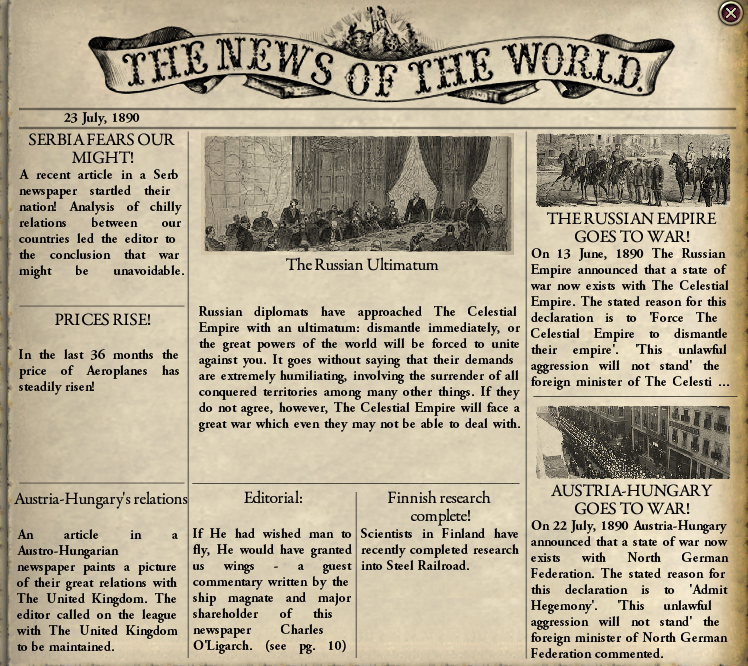 THE NEWS OF THE WORLD.

23 July, 1890

SERBIA FEARS OUR MIGHT!

A recent article in a Serb newspaper startled their nation! Analysis of chilly relations between our countries led the editor to the conclusion that war might be unavoidable.

PRICES RISE!

In the last 36 months the price of Aeroplanes has steadily risen!

Austria-Hungary's relations

An article in a Austro-Hungarian newspaper paints a picture of their great relations with The United Kingdom. The editor called on the league with The United Kingdom to be maintained.

The Russian Ultimatum

Russian diplomats have approached The Celestial Empire with an ultimatum: dismantle immediately, or the great powers of the world will be forced to unite against you. It goes without saying that their demands are extremely humiliating, involving the surrender of all conquered territories among many other things. If they do not agree, however, The Celestial Empire will face a great war which even they may not be able to deal with.

Editorial:

If He had wished man to fly, He would have granted us wings - a guest commentary written by the ship magnate and major shareholder of this newspaper Charles O'Ligarch. (see pg. 10)

Finnish research complete!

Scientists in Finland have recently completed research into Steel Railroad.

THE RUSSIAN EMPIRE GOES TO WAR!

On 13 June, 1890 The Russian Empire announced that a state of war now exists with The Celestial Empire. The stated reason for this declaration is to 'Force The Celestial Empire to dismantle their empire'. 'This unlawful aggression will not stand' the foreign minister of The Celesti ...

AUSTRIA-HUNGARY GOES TO WAR!

On 22 July, 1890 Austria-Hungary announced that a state of war now exists with North German Federation. The stated reason for this declaration is to 'Admit Hegemony'. 'This unlawful aggression will not stand' the foreign minister of North German Federation commented.